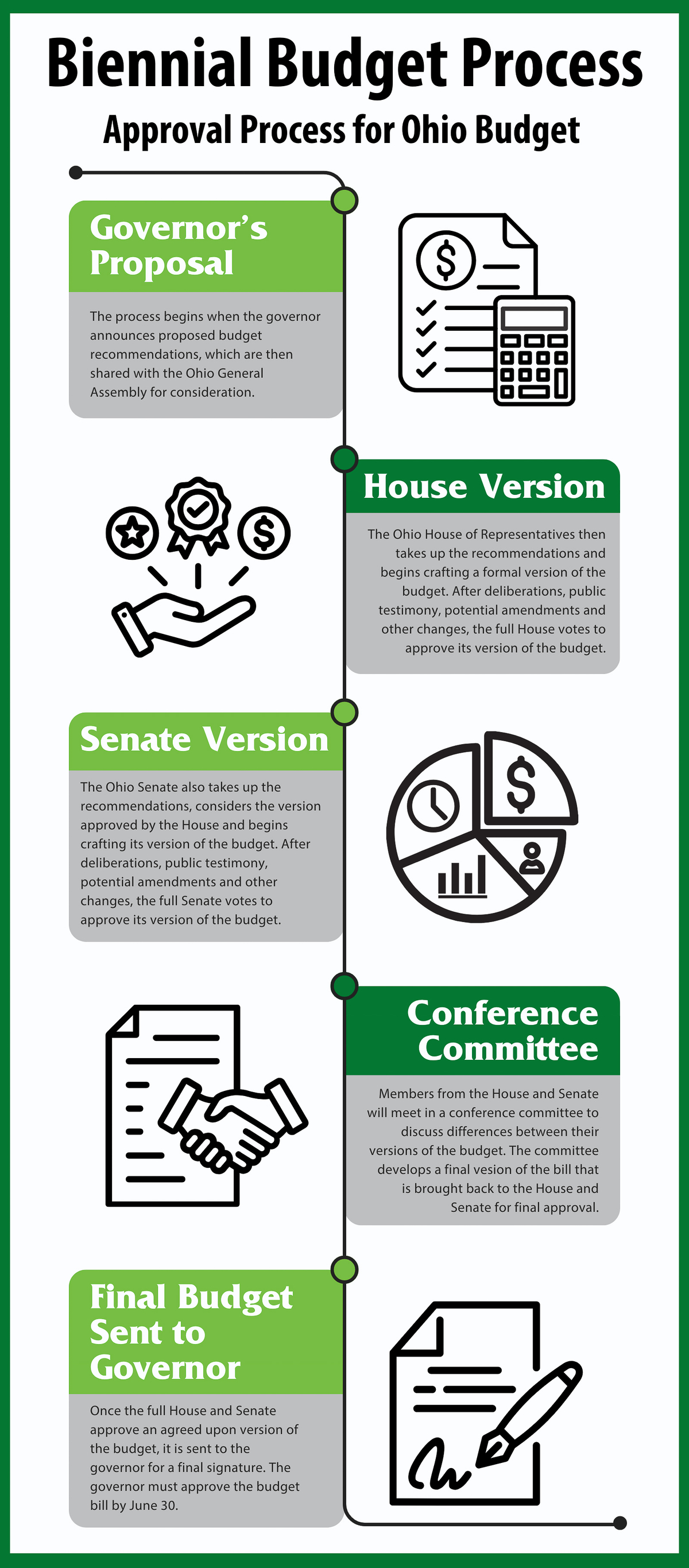 Biennial Budget Process

Approval Process for Ohio Budget

Governor's Proposal

The process begins when the governor announces proposed budget recommendations, which are then shared with the Ohio General Assembly for consideration.

House Version

The Ohio House of Representatives then takes up the recommendations and begins crafting a formal version of the budget. After deliberations, public testimony, potential amendments and other changes, the full House votes to approve its version of the budget.

Senate Version

The Ohio Senate also takes up the recommendations, considers the version approved by the House and begins crafting its version of the budget. After deliberations, public testimony, potential amendments and other changes, the full Senate votes to approve its version of the budget.

Conference Committee

Members from the House and Senate will meet in a conference committee to discuss differences between their versions of the budget. The committee develops a final vesion of the bill that is brought back to the House and Senate for final approval.

Final Budget Sent to Governor

Once the full House and Senate approve an agreed upon version of the budget, it is sent to the governor for a final signature. The governor must approve the budget bill by June 30.